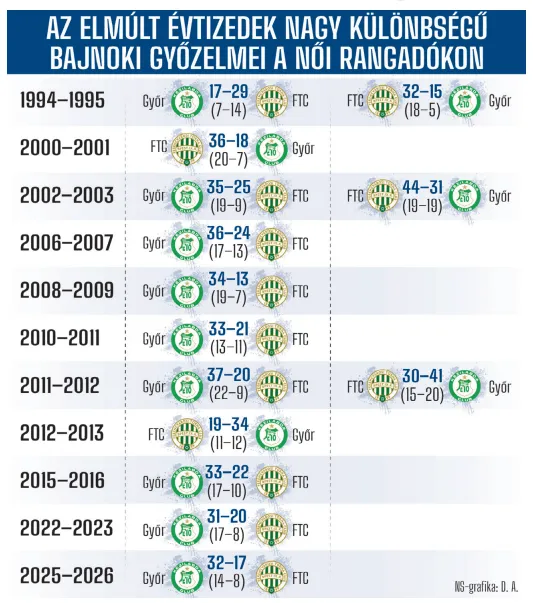 AZ ELMÚLT ÉVTIZEDEK NAGY KÜLÖNBSÉGŰ BAJNOKI GYŐZELMEI A NŐI RANGADÓKON

| | | |
|---|---|---|
| 1994–1995 | Győr 17–29 (7–14) FTC | FTC 32–15 (18–5) Győr |
| 2000–2001 | FTC 36–18 (20–7) Győr | |
| 2002–2003 | Győr 35–25 (19–9) FTC | FTC 44–31 (19–19) Győr |
| 2006–2007 | Győr 36–24 (17–13) FTC | |
| 2008–2009 | Győr 34–13 (19–7) FTC | |
| 2010–2011 | Győr 33–21 (13–11) FTC | |
| 2011–2012 | Győr 37–20 (22–9) FTC | FTC 30–41 (15–20) Győr |
| 2012–2013 | FTC 19–34 (11–12) Győr | |
| 2015–2016 | Győr 33–22 (17–10) FTC | |
| 2022–2023 | Győr 31–20 (17–8) FTC | |
| 2025–2026 | Győr 32–17 (14–8) FTC | |

NS-grafika: D. A.